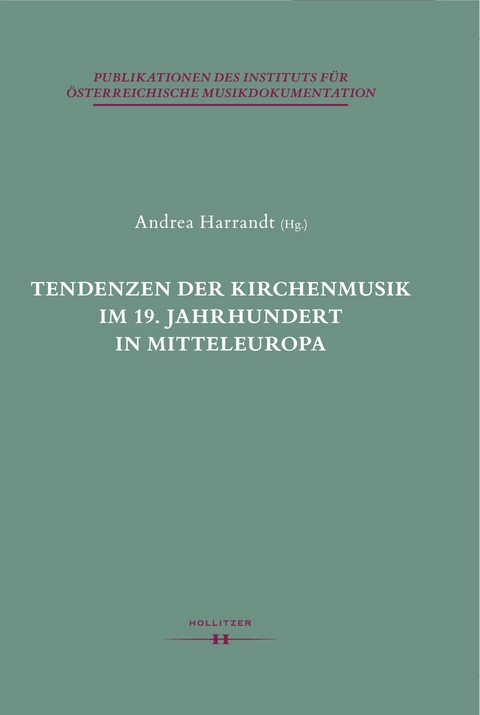 PUBLIKATIONEN DES INSTITUTS FÜR ÖSTERREICHISCHE MUSIKDOKUMENTATION

Andrea Harrandt (Hg.)

TENDENZEN DER KIRCHENMUSIK IM 19. JAHRHUNDERT IN MITTELEUROPA

HOLLITZER
H